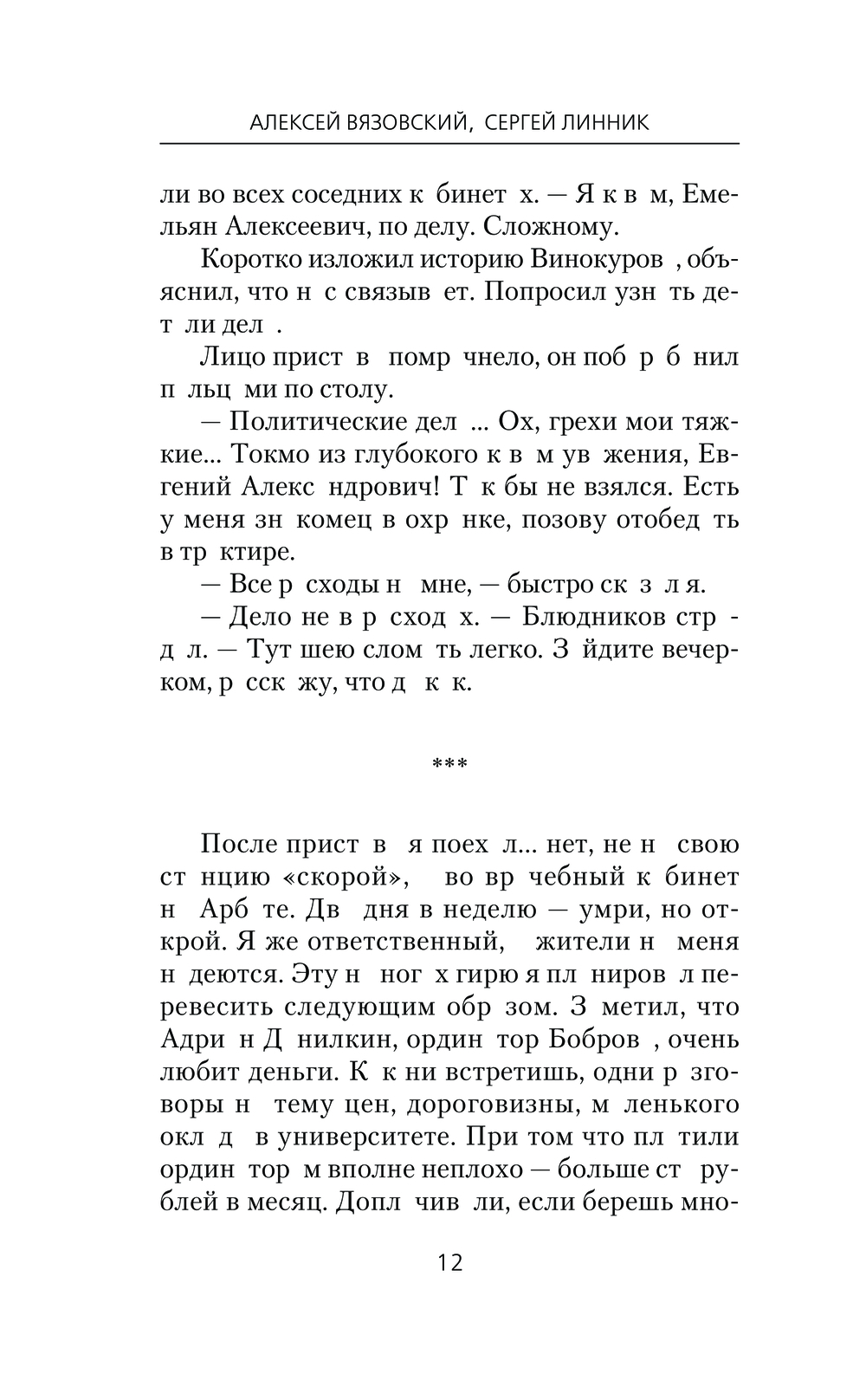 АЛЕКСЕЙ ВЯЗОВСКИЙ, СЕРГЕЙ ЛИННИК

ли во всех соседних к бинет х. — Я к в м, Емельян Алексеевич, по делу. Сложному.

Коротко изложил историю Винокуров , объяснил, что н с связыв ет. Попросил узн ть дет ли дел .

Лицо прист в помр чнело, он поб р б нил п льц ми по столу.

— Политические дел ... Ох, грехи мои тяжкие... Токмо из глубокого к в м ув жения, Евгений Алекс ндрович! Т к бы не взялся. Есть у меня зн комец в охр нке, позову отобед ть в тр ктире.

— Все р сходы н мне, — быстро ск з л я.

— Дело не в р сход х. — Блюдников стр д л. — Тут шею слом ть легко. З йдите вечерком, р сск жу, что д к к.

***

После прист в я поех л... нет, не н свою ст нцию «скорой», во вр чебный к бинет н Арб те. Дв дня в неделю — умри, но открой. Я же ответственный, жители н меня н деются. Эту н ног х гирю я пл ниров л перевесить следующим обр зом. З метил, что Адри н Д нилкин, ордин тор Бобров , очень любит деньги. К к ни встретишь, одни р зговоры н тему цен, дороговизны, м ленького окл д в университете. При том что пл тили ордин тор м вполне неплохо — больше ст рублей в месяц. Допл чив ли, если берешь мно-

12